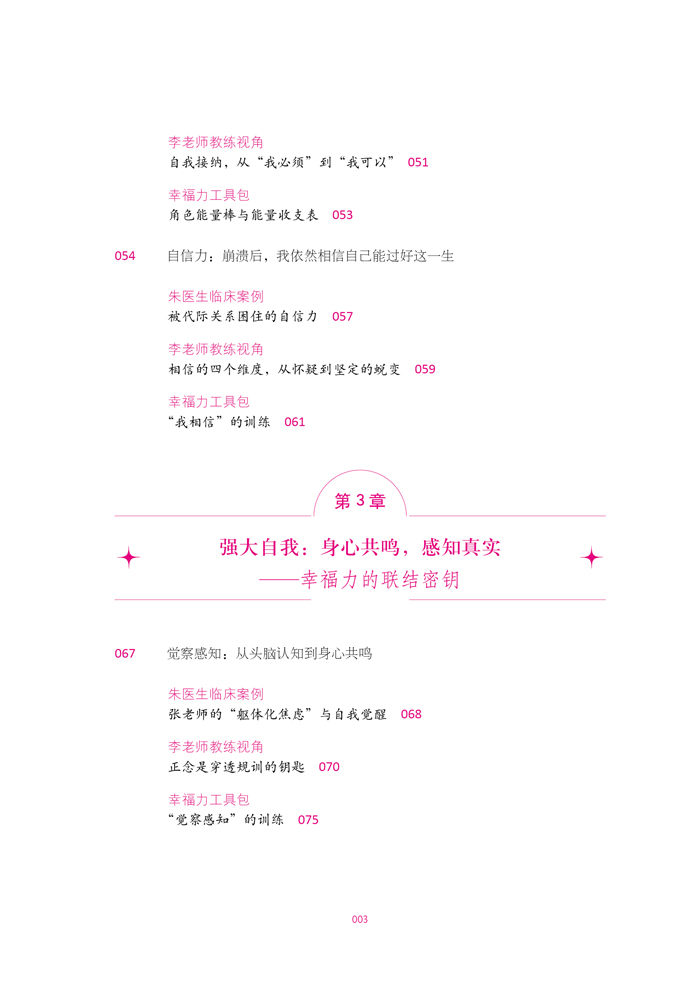 李老师教练视角
自我接纳，从“我必须”到“我可以” 051

幸福力工具包
角色能量棒与能量收支表 053

054 自信力：崩溃后，我依然相信自己能过好这一生

朱医生临床案例
被代际关系困住的自信力 057

李老师教练视角
相信的四个维度，从怀疑到坚定的蜕变 059

幸福力工具包
“我相信”的训练 061

第 3 章

强大自我：身心共鸣，感知真实
——幸福力的联结密钥

067 觉察感知：从头脑认知到身心共鸣

朱医生临床案例
张老师的“躯体化焦虑”与自我觉醒 068

李老师教练视角
正念是穿透规训的钥匙 070

幸福力工具包
“觉察感知”的训练 075

003